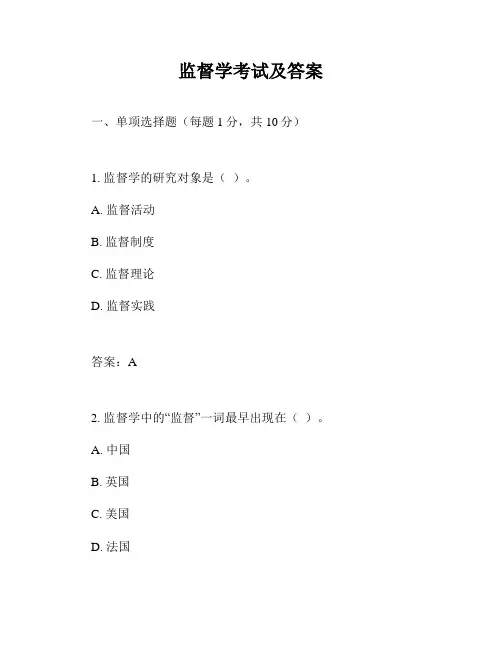 监督学考试及答案

一、单项选择题（每题 1 分，共 10 分）

1. 监督学的研究对象是（ ）。

A. 监督活动

B. 监督制度

C. 监督理论

D. 监督实践

答案：A

2. 监督学中的“监督”一词最早出现在（ ）。

A. 中国

B. 英国

C. 美国

D. 法国